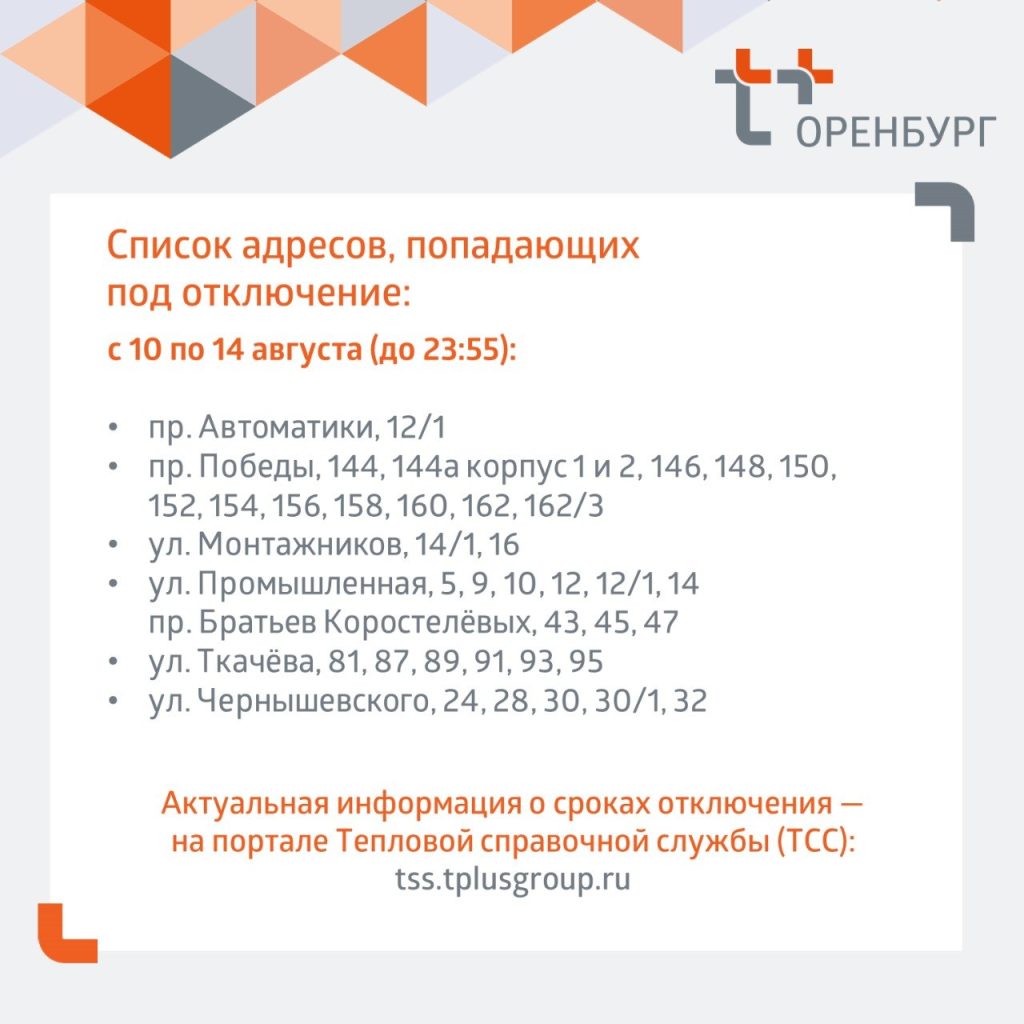 ОРЕНБУРГ

Список адресов, попадающих под отключение:

с 10 по 14 августа (до 23:55):

• пр. Автоматики, 12/1
• пр. Победы, 144, 144а корпус 1 и 2, 146, 148, 150, 152, 154, 156, 158, 160, 162, 162/3
• ул. Монтажников, 14/1, 16
• ул. Промышленная, 5, 9, 10, 12, 12/1, 14
пр. Братьев Коростелёвых, 43, 45, 47
• ул. Ткачёва, 81, 87, 89, 91, 93, 95
• ул. Чернышевского, 24, 28, 30, 30/1, 32

Актуальная информация о сроках отключения — на портале Тепловой справочной службы (ТСС): tss.tplusgroup.ru